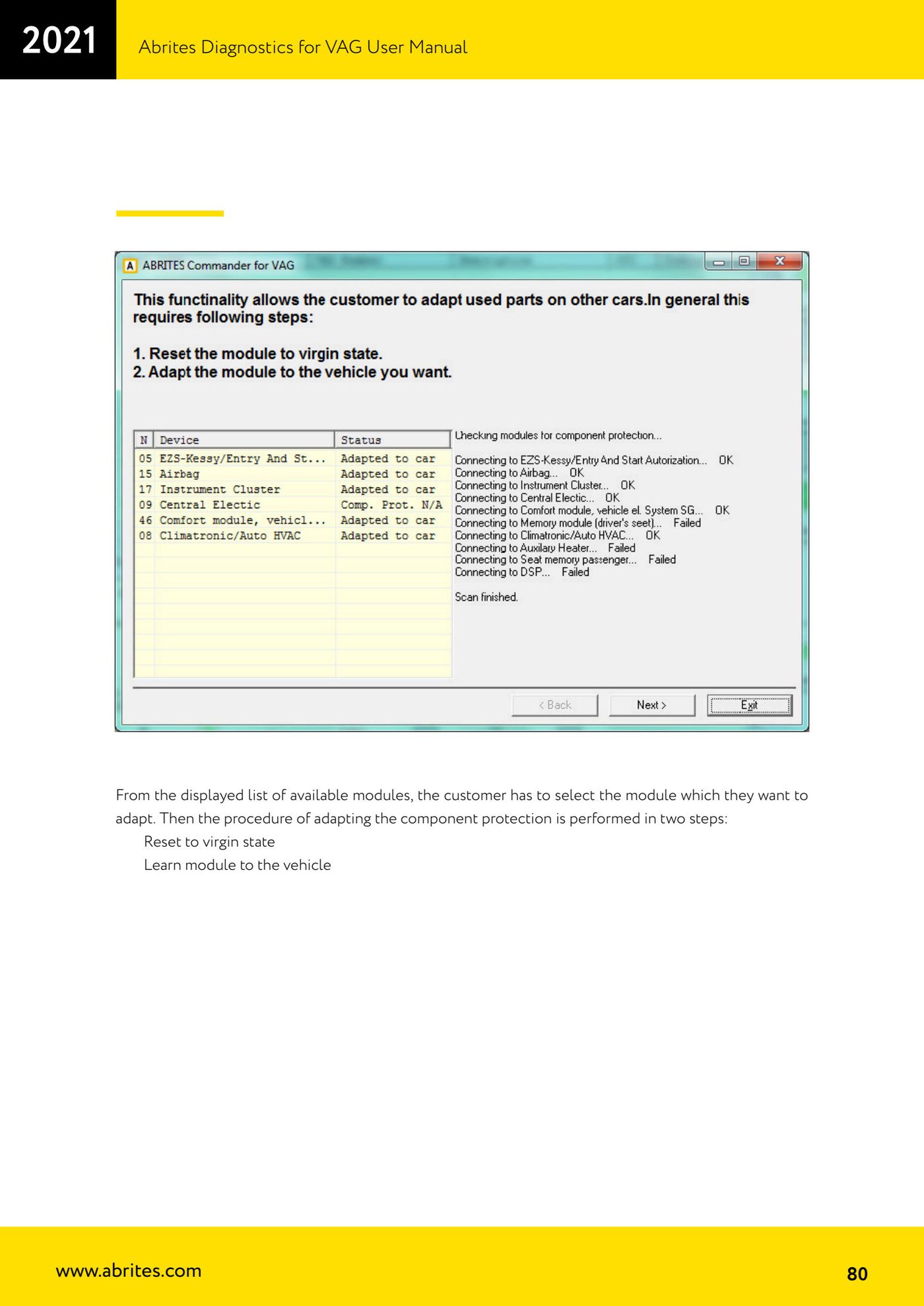 2021

Abrites Diagnostics for VAG User Manual

ABRITES Commander for VAG

This functinality allows the customer to adapt used parts on other cars.In general this requires following steps:

1. Reset the module to virgin state.
2. Adapt the module to the vehicle you want.

| N | Device | Status |
|---|---|---|
| 05 | EZS-Kessy/Entry And St... | Adapted to car |
| 15 | Airbag | Adapted to car |
| 17 | Instrument Cluster | Adapted to car |
| 09 | Central Electic | Comp. Prot. N/A |
| 46 | Comfort module, vehicl... | Adapted to car |
| 08 | Climatronic/Auto HVAC | Adapted to car |

Checking modules for component protection...

Connecting to EZS-Kessy/Entry And Start Autorization... OK
Connecting to Airbag... OK
Connecting to Instrument Cluster... OK
Connecting to Central Electic... OK
Connecting to Comfort module, vehicle el. System SG... OK
Connecting to Memory module (driver's seet)... Failed
Connecting to Climatronic/Auto HVAC... OK
Connecting to Auxilary Heater... Failed
Connecting to Seat memory passenger... Failed
Connecting to DSP... Failed

Scan finished.

< Back Next > Exit

From the displayed list of available modules, the customer has to select the module which they want to adapt. Then the procedure of adapting the component protection is performed in two steps:
Reset to virgin state
Learn module to the vehicle

www.abrites.com
80